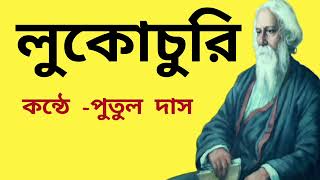 লুকোচুরি

কন্ঠে -পুতুল দাস